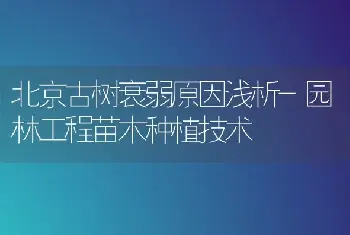 北京古树衰弱原因浅析-园林工程苗木种植技术